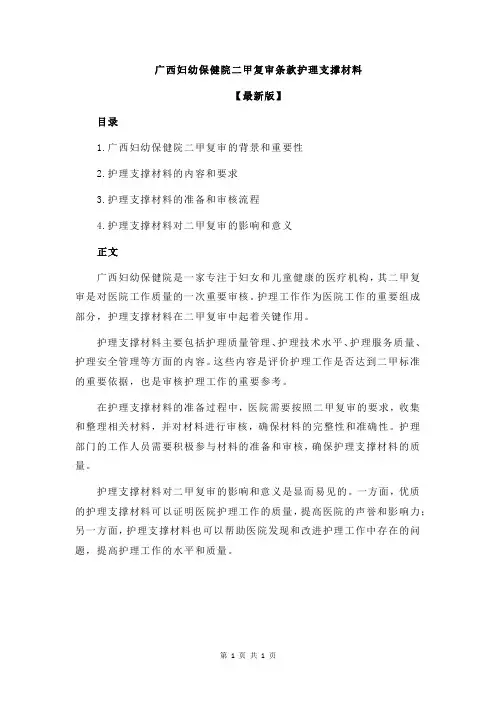 广西妇幼保健院二甲复审条款护理支撑材料

【最新版】

目录

1.广西妇幼保健院二甲复审的背景和重要性

2.护理支撑材料的内容和要求

3.护理支撑材料的准备和审核流程

4.护理支撑材料对二甲复审的影响和意义

正文

广西妇幼保健院是一家专注于妇女和儿童健康的医疗机构，其二甲复审是对医院工作质量的一次重要审核。护理工作作为医院工作的重要组成部分，护理支撑材料在二甲复审中起着关键作用。

护理支撑材料主要包括护理质量管理、护理技术水平、护理服务质量、护理安全管理等方面的内容。这些内容是评价护理工作是否达到二甲标准的重要依据，也是审核护理工作的重要参考。

在护理支撑材料的准备过程中，医院需要按照二甲复审的要求，收集和整理相关材料，并对材料进行审核，确保材料的完整性和准确性。护理部门的工作人员需要积极参与材料的准备和审核，确保护理支撑材料的质量。

护理支撑材料对二甲复审的影响和意义是显而易见的。一方面，优质的护理支撑材料可以证明医院护理工作的质量，提高医院的声誉和影响力；另一方面，护理支撑材料也可以帮助医院发现和改进护理工作中存在的问题，提高护理工作的水平和质量。

第 1 页 共 1 页